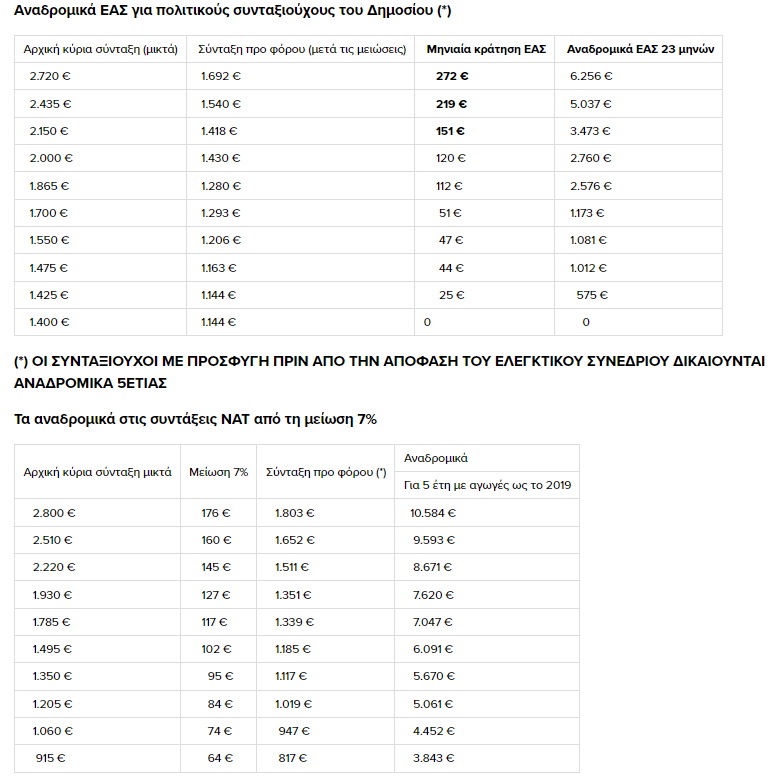 Αναδρομικά ΕΑΣ για πολιτικούς συνταξιούχους του Δημοσίου (*)

| Αρχική κύρια σύνταξη (μικτά) | Σύνταξη προ φόρου (μετά τις μειώσεις) | Μηνιαία κράτηση ΕΑΣ | Αναδρομικά ΕΑΣ 23 μηνών |
|---|---|---|---|
| 2.720 € | 1.692 € | 272 € | 6.256 € |
| 2.435 € | 1.540 € | 219 € | 5.037 € |
| 2.150 € | 1.418 € | 151 € | 3.473 € |
| 2.000 € | 1.430 € | 120 € | 2.760 € |
| 1.865 € | 1.280 € | 112 € | 2.576 € |
| 1.700 € | 1.293 € | 51 € | 1.173 € |
| 1.550 € | 1.206 € | 47 € | 1.081 € |
| 1.475 € | 1.163 € | 44 € | 1.012 € |
| 1.425 € | 1.144 € | 25 € | 575 € |
| 1.400 € | 1.144 € | 0 | 0 |

(*) ΟΙ ΣΥΝΤΑΞΙΟΥΧΟΙ ΜΕ ΠΡΟΣΦΥΓΗ ΠΡΙΝ ΑΠΟ ΤΗΝ ΑΠΟΦΑΣΗ ΤΟΥ ΕΛΕΓΚΤΙΚΟΥ ΣΥΝΕΔΡΙΟΥ ΔΙΚΑΙΟΥΝΤΑΙ ΑΝΑΔΡΟΜΙΚΑ 5ΕΤΙΑΣ

Τα αναδρομικά στις συντάξεις ΝΑΤ από τη μείωση 7%

| Αρχική κύρια σύνταξη μικτά | Μείωση 7% | Σύνταξη προ φόρου (*) | Αναδρομικά Για 5 έτη με αγωγές ως το 2019 |
|---|---|---|---|
| 2.800 € | 176 € | 1.803 € | 10.584 € |
| 2.510 € | 160 € | 1.652 € | 9.593 € |
| 2.220 € | 145 € | 1.511 € | 8.671 € |
| 1.930 € | 127 € | 1.351 € | 7.620 € |
| 1.785 € | 117 € | 1.339 € | 7.047 € |
| 1.495 € | 102 € | 1.185 € | 6.091 € |
| 1.350 € | 95 € | 1.117 € | 5.670 € |
| 1.205 € | 84 € | 1.019 € | 5.061 € |
| 1.060 € | 74 € | 947 € | 4.452 € |
| 915 € | 64 € | 817 € | 3.843 € |